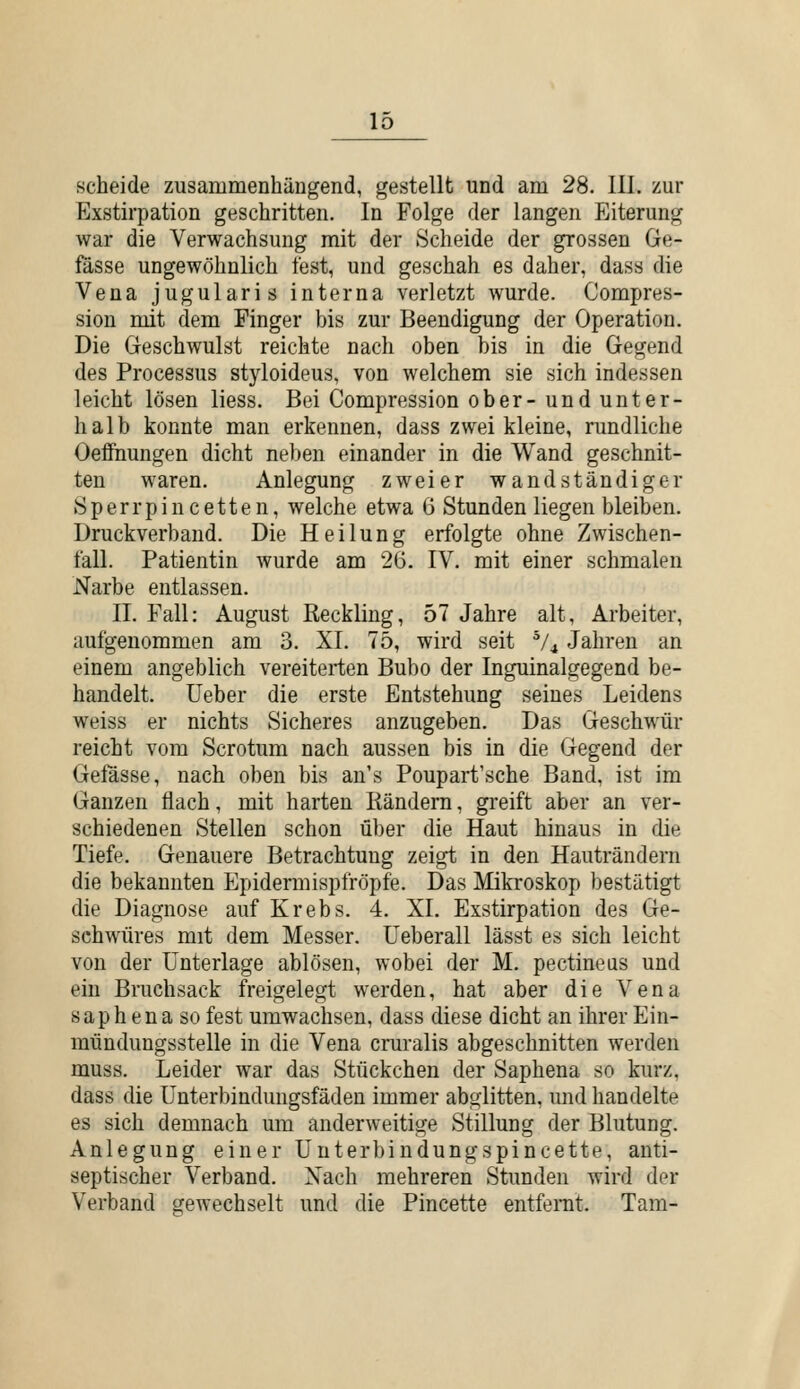 15

scheide zusammenhängend, gestellt und am 28. III. zur Exstirpation geschritten. In Folge der langen Eiterung war die Verwachsung mit der Scheide der grossen Gefässe ungewöhnlich fest, und geschah es daher, dass die Vena jugularis interna verletzt wurde. Compression mit dem Finger bis zur Beendigung der Operation. Die Geschwulst reichte nach oben bis in die Gegend des Processus styloideus, von welchem sie sich indessen leicht lösen liess. Bei Compression ober- und unterhalb konnte man erkennen, dass zwei kleine, rundliche Oeffnungen dicht neben einander in die Wand geschnitten waren. Anlegung zweier wandständiger Sperrpincetten, welche etwa 6 Stunden liegen bleiben. Druckverband. Die Heilung erfolgte ohne Zwischenfall. Patientin wurde am 26. IV. mit einer schmalen Narbe entlassen.

II. Fall: August Reckling, 57 Jahre alt, Arbeiter, aufgenommen am 3. XI. 75, wird seit $^5/_4$ Jahren an einem angeblich vereiterten Bubo der Inguinalgegend behandelt. Ueber die erste Entstehung seines Leidens weiss er nichts Sicheres anzugeben. Das Geschwür reicht vom Scrotum nach aussen bis in die Gegend der Gefässe, nach oben bis an's Poupart'sche Band, ist im Ganzen flach, mit harten Rändern, greift aber an verschiedenen Stellen schon über die Haut hinaus in die Tiefe. Genauere Betrachtung zeigt in den Hauträndern die bekannten Epidermispfröpfe. Das Mikroskop bestätigt die Diagnose auf Krebs. 4. XI. Exstirpation des Geschwüres mit dem Messer. Ueberall lässt es sich leicht von der Unterlage ablösen, wobei der M. pectineus und ein Bruchsack freigelegt werden, hat aber die Vena saphena so fest umwachsen, dass diese dicht an ihrer Einmündungsstelle in die Vena cruralis abgeschnitten werden muss. Leider war das Stückchen der Saphena so kurz, dass die Unterbindungsfäden immer abglitten, und handelte es sich demnach um anderweitige Stillung der Blutung. Anlegung einer Unterbindungspincette, antiseptischer Verband. Nach mehreren Stunden wird der Verband gewechselt und die Pincette entfernt. Tam-